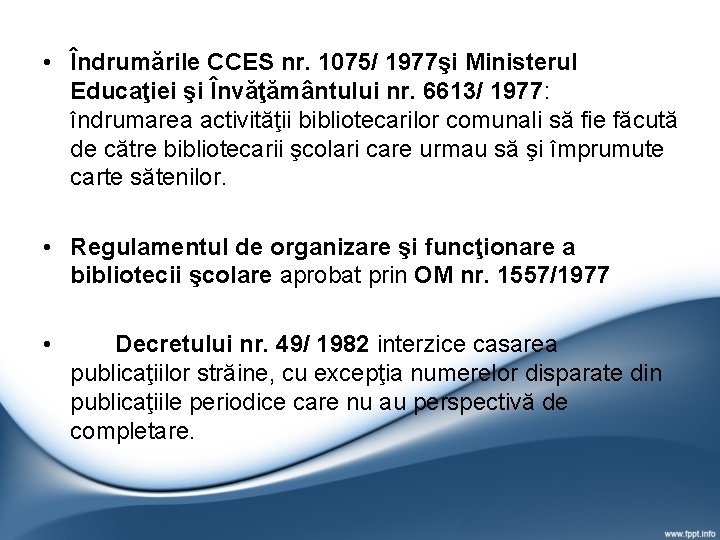 • Îndrumările CCES nr. 1075/ 1977şi Ministerul Educaţiei şi Învăţământului nr. 6613/ 1977: îndrumarea activităţii bibliotecarilor comunali să fie făcută de către bibliotecarii şcolari care urmau să şi împrumute carte sătenilor.

• Regulamentul de organizare şi funcţionare a bibliotecii şcolare aprobat prin OM nr. 1557/1977

• Decretului nr. 49/ 1982 interzice casarea publicaţiilor străine, cu excepţia numerelor disparate din publicaţiile periodice care nu au perspectivă de completare.

www.fppt.info